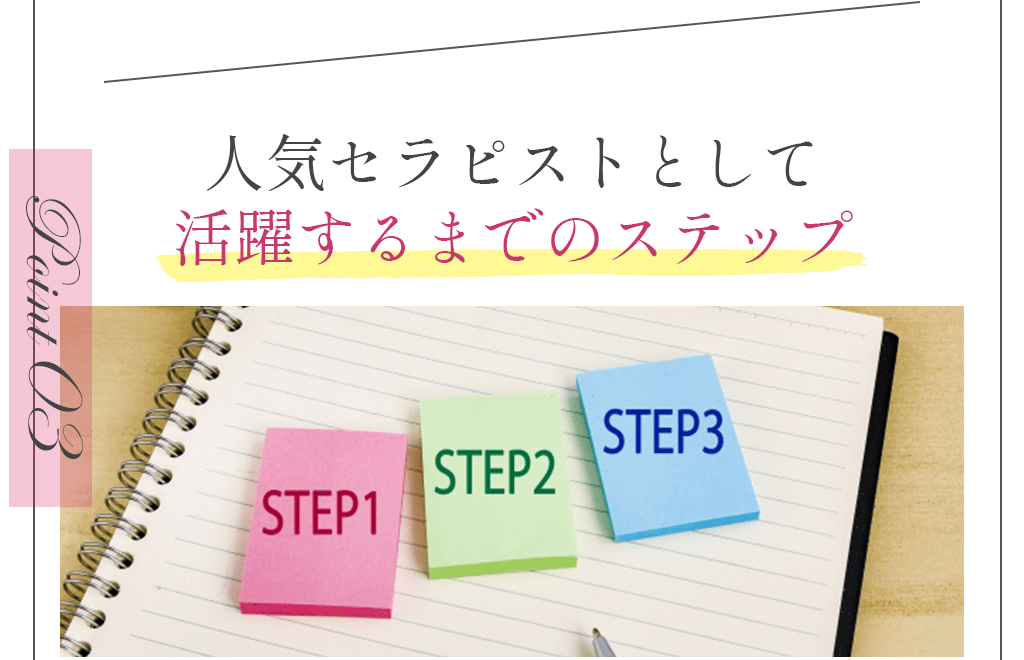 Point 03

人気セラピストとして
活躍するまでのステップ

STEP1

STEP2

STEP3